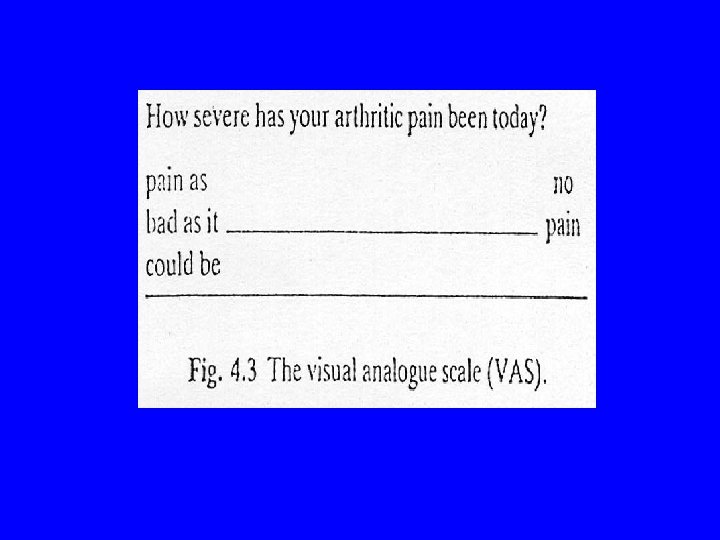 How severe has your arthritic pain been today?

pain as bad as it could be

no pain

Fig. 4.3 The visual analogue scale (VAS).